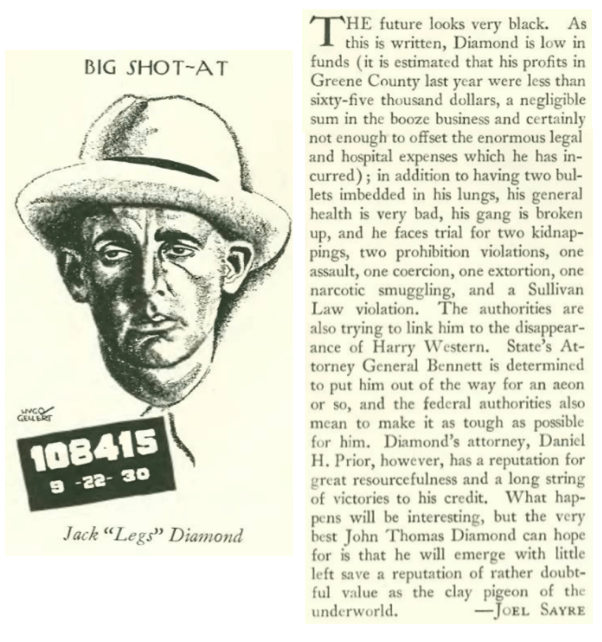 BIG SHOT-AT

HUGO GELLERT

108415
9 -22- 30

Jack "Legs" Diamond

THE future looks very black. As this is written, Diamond is low in funds (it is estimated that his profits in Greene County last year were less than sixty-five thousand dollars, a negligible sum in the booze business and certainly not enough to offset the enormous legal and hospital expenses which he has incurred); in addition to having two bullets imbedded in his lungs, his general health is very bad, his gang is broken up, and he faces trial for two kidnappings, two prohibition violations, one assault, one coercion, one extortion, one narcotic smuggling, and a Sullivan Law violation. The authorities are also trying to link him to the disappearance of Harry Western. State's Attorney General Bennett is determined to put him out of the way for an aeon or so, and the federal authorities also mean to make it as tough as possible for him. Diamond's attorney, Daniel H. Prior, however, has a reputation for great resourcefulness and a long string of victories to his credit. What happens will be interesting, but the very best John Thomas Diamond can hope for is that he will emerge with little left save a reputation of rather doubtful value as the clay pigeon of the underworld. —JOEL SAYRE